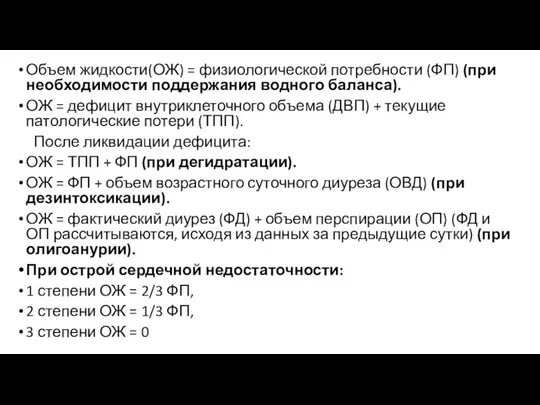 • Объем жидкости(ОЖ) = физиологической потребности (ФП) (при необходимости поддержания водного баланса).
• ОЖ = дефицит внутриклеточного объема (ДВП) + текущие патологические потери (ТПП).
После ликвидации дефицита:
• ОЖ = ТПП + ФП (при дегидратации).
• ОЖ = ФП + объем возрастного суточного диуреза (ОВД) (при дезинтоксикации).
• ОЖ = фактический диурез (ФД) + объем перспирации (ОП) (ФД и ОП рассчитываются, исходя из данных за предыдущие сутки) (при олигоанурии).
• При острой сердечной недостаточности:
• 1 степени ОЖ = 2/3 ФП,
• 2 степени ОЖ = 1/3 ФП,
• 3 степени ОЖ = 0